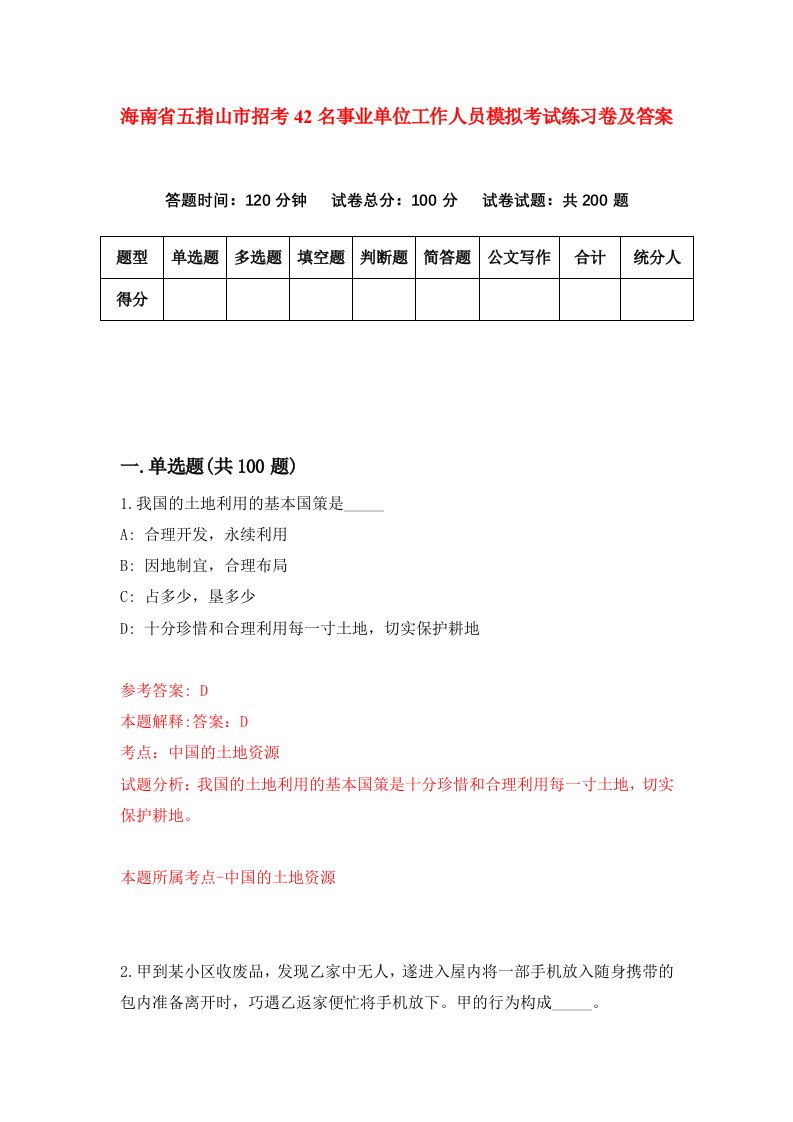 海南省五指山市招考42名事业单位工作人员模拟考试练习卷及答案

答题时间：120分钟　试卷总分：100分　试卷试题：共200题

| 题型 | 单选题 | 多选题 | 填空题 | 判断题 | 简答题 | 公文写作 | 合计 | 统分人 |
|---|---|---|---|---|---|---|---|---|
| 得分 | | | | | | | | |

一.单选题(共100题)

1.我国的土地利用的基本国策是_____

A: 合理开发，永续利用

B: 因地制宜，合理布局

C: 占多少，垦多少

D: 十分珍惜和合理利用每一寸土地，切实保护耕地

参考答案: D

本题解释:答案：D

考点：中国的土地资源

试题分析：我国的土地利用的基本国策是十分珍惜和合理利用每一寸土地，切实保护耕地。

本题所属考点-中国的土地资源

2.甲到某小区收废品，发现乙家中无人，遂进入屋内将一部手机放入随身携带的包内准备离开时，巧遇乙返家便忙将手机放下。甲的行为构成_____。